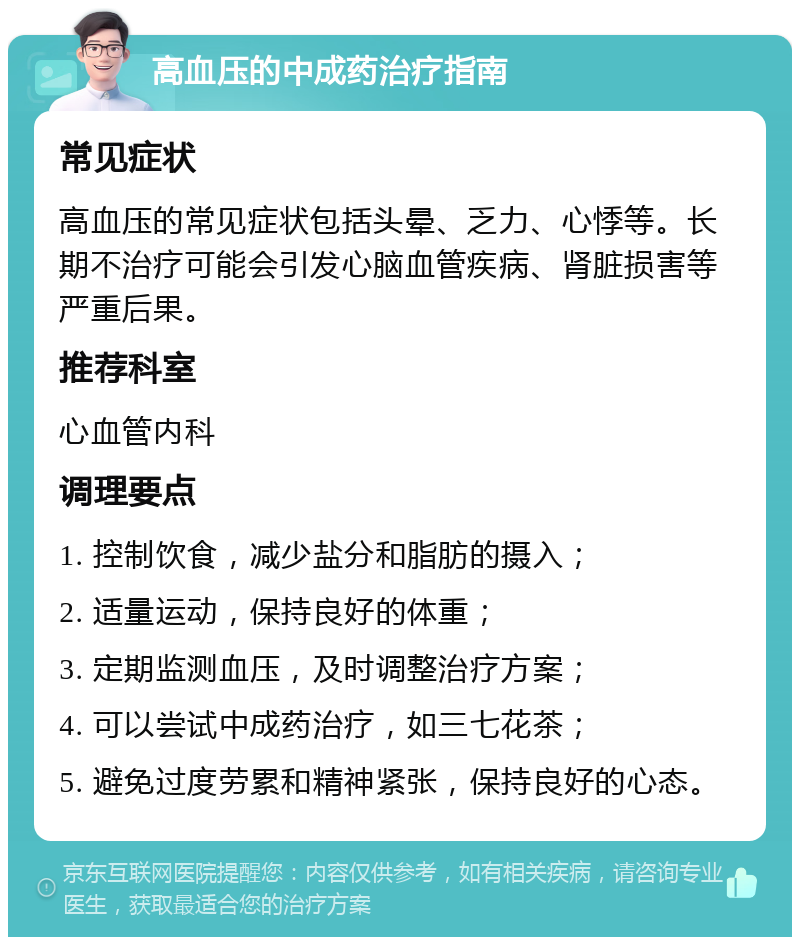 高血压的中成药治疗指南

常见症状

高血压的常见症状包括头晕、乏力、心悸等。长期不治疗可能会引发心脑血管疾病、肾脏损害等严重后果。

推荐科室

心血管内科

调理要点

1. 控制饮食，减少盐分和脂肪的摄入；

2. 适量运动，保持良好的体重；

3. 定期监测血压，及时调整治疗方案；

4. 可以尝试中成药治疗，如三七花茶；

5. 避免过度劳累和精神紧张，保持良好的心态。

京东互联网医院提醒您：内容仅供参考，如有相关疾病，请咨询专业医生，获取最适合您的治疗方案